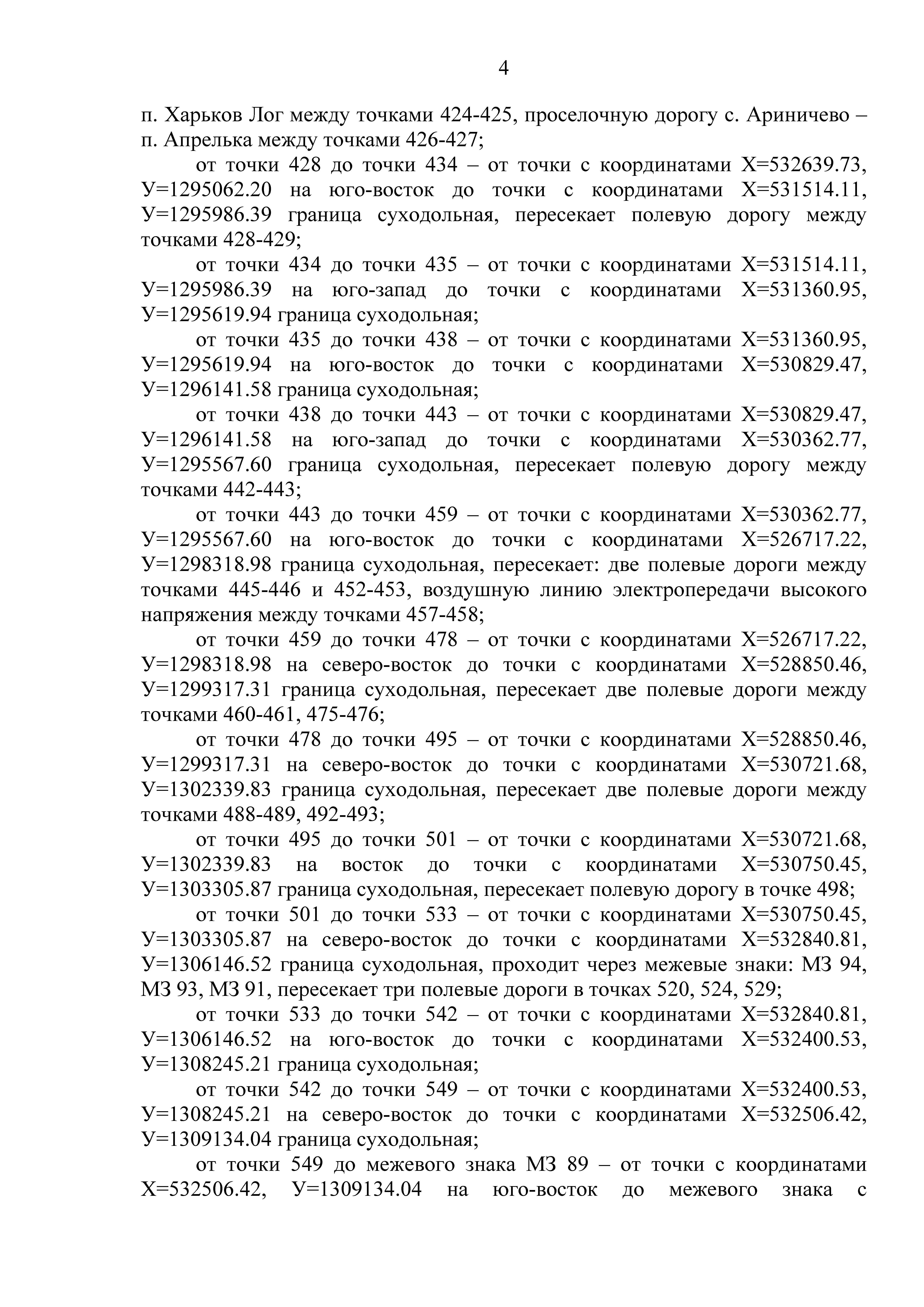 4

п. Харьков Лог между точками 424-425, проселочную дорогу с. Ариничево – п. Апрелька между точками 426-427;

от точки 428 до точки 434 – от точки с координатами Х=532639.73, У=1295062.20 на юго-восток до точки с координатами Х=531514.11, У=1295986.39 граница суходольная, пересекает полевую дорогу между точками 428-429;

от точки 434 до точки 435 – от точки с координатами Х=531514.11, У=1295986.39 на юго-запад до точки с координатами Х=531360.95, У=1295619.94 граница суходольная;

от точки 435 до точки 438 – от точки с координатами Х=531360.95, У=1295619.94 на юго-восток до точки с координатами Х=530829.47, У=1296141.58 граница суходольная;

от точки 438 до точки 443 – от точки с координатами Х=530829.47, У=1296141.58 на юго-запад до точки с координатами Х=530362.77, У=1295567.60 граница суходольная, пересекает полевую дорогу между точками 442-443;

от точки 443 до точки 459 – от точки с координатами Х=530362.77, У=1295567.60 на юго-восток до точки с координатами Х=526717.22, У=1298318.98 граница суходольная, пересекает: две полевые дороги между точками 445-446 и 452-453, воздушную линию электропередачи высокого напряжения между точками 457-458;

от точки 459 до точки 478 – от точки с координатами Х=526717.22, У=1298318.98 на северо-восток до точки с координатами Х=528850.46, У=1299317.31 граница суходольная, пересекает две полевые дороги между точками 460-461, 475-476;

от точки 478 до точки 495 – от точки с координатами Х=528850.46, У=1299317.31 на северо-восток до точки с координатами Х=530721.68, У=1302339.83 граница суходольная, пересекает две полевые дороги между точками 488-489, 492-493;

от точки 495 до точки 501 – от точки с координатами Х=530721.68, У=1302339.83 на восток до точки с координатами Х=530750.45, У=1303305.87 граница суходольная, пересекает полевую дорогу в точке 498;

от точки 501 до точки 533 – от точки с координатами Х=530750.45, У=1303305.87 на северо-восток до точки с координатами Х=532840.81, У=1306146.52 граница суходольная, проходит через межевые знаки: МЗ 94, МЗ 93, МЗ 91, пересекает три полевые дороги в точках 520, 524, 529;

от точки 533 до точки 542 – от точки с координатами Х=532840.81, У=1306146.52 на юго-восток до точки с координатами Х=532400.53, У=1308245.21 граница суходольная;

от точки 542 до точки 549 – от точки с координатами Х=532400.53, У=1308245.21 на северо-восток до точки с координатами Х=532506.42, У=1309134.04 граница суходольная;

от точки 549 до межевого знака МЗ 89 – от точки с координатами Х=532506.42, У=1309134.04 на юго-восток до межевого знака с